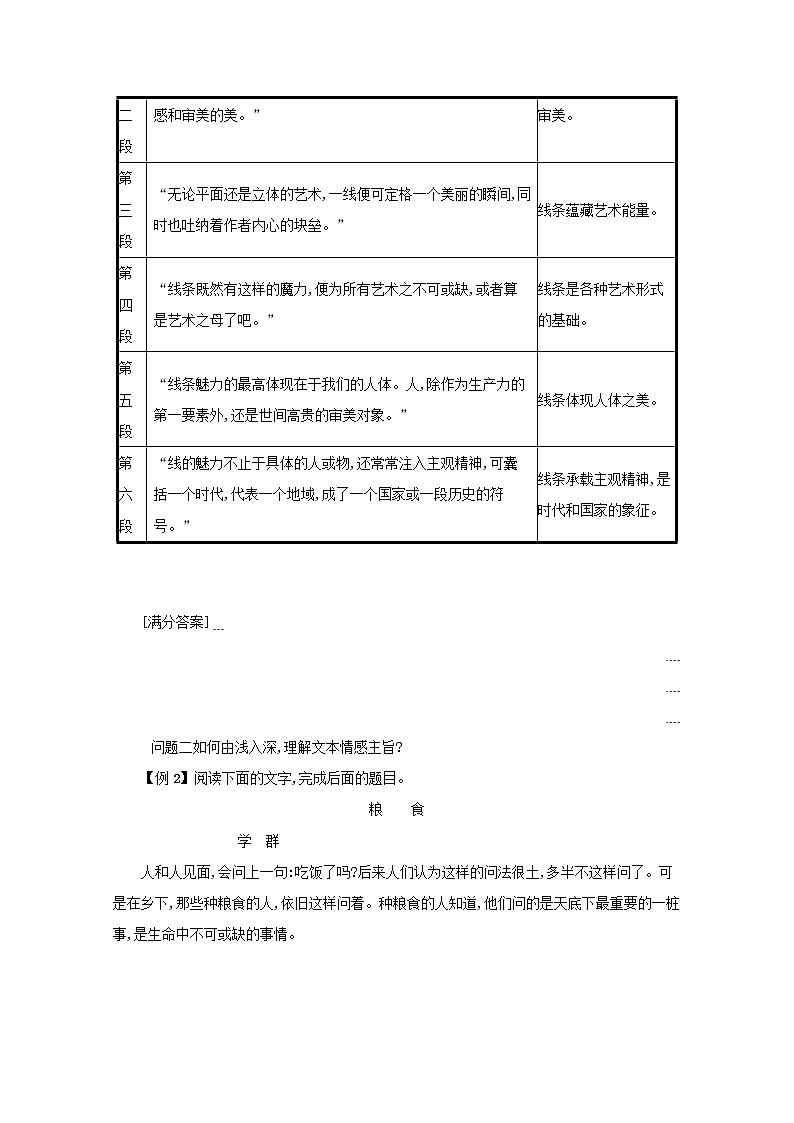 | 二段 | 感和审美的美。” | 审美。 |
|---|---|---|
| 第三段 | “无论平面还是立体的艺术,一线便可定格一个美丽的瞬间,同时也吐纳着作者内心的块垒。” | 线条蕴藏艺术能量。 |
| 第四段 | “线条既然有这样的魔力,便为所有艺术之不可或缺,或者算是艺术之母了吧。” | 线条是各种艺术形式的基础。 |
| 第五段 | “线条魅力的最高体现在于我们的人体。人,除作为生产力的第一要素外,还是世间高贵的审美对象。” | 线条体现人体之美。 |
| 第六段 | “线的魅力不止于具体的人或物,还常常注入主观精神,可囊括一个时代,代表一个地域,成了一个国家或一段历史的符号。” | 线条承载主观精神,是时代和国家的象征。 |

[满分答案]...

....

....

....

问题二如何由浅入深,理解文本情感主旨?

【例 2】阅读下面的文字,完成后面的题目。

粮 食

学 群

人和人见面,会问上一句:吃饭了吗?后来人们认为这样的问法很土,多半不这样问了。可是在乡下,那些种粮食的人,依旧这样问着。种粮食的人知道,他们问的是天底下最重要的一桩事,是生命中不可或缺的事情。